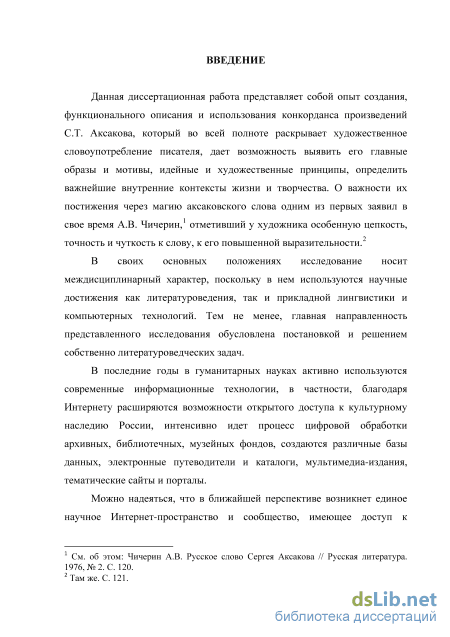 ВВЕДЕНИЕ

Данная диссертационная работа представляет собой опыт создания, функционального описания и использования конкорданса произведений С.Т. Аксакова, который во всей полноте раскрывает художественное словоупотребление писателя, дает возможность выявить его главные образы и мотивы, идейные и художественные принципы, определить важнейшие внутренние контексты жизни и творчества. О важности их постижения через магию аксаковского слова одним из первых заявил в свое время А.В. Чичерин,$^1$ отметивший у художника особенную цепкость, точность и чуткость к слову, к его повышенной выразительности.$^2$

В своих основных положениях исследование носит междисциплинарный характер, поскольку в нем используются научные достижения как литературоведения, так и прикладной лингвистики и компьютерных технологий. Тем не менее, главная направленность представленного исследования обусловлена постановкой и решением собственно литературоведческих задач.

В последние годы в гуманитарных науках активно используются современные информационные технологии, в частности, благодаря Интернету расширяются возможности открытого доступа к культурному наследию России, интенсивно идет процесс цифровой обработки архивных, библиотечных, музейных фондов, создаются различные базы данных, электронные путеводители и каталоги, мультимедиа-издания, тематические сайты и порталы.

Можно надеяться, что в ближайшей перспективе возникнет единое научное Интернет-пространство и сообщество, имеющее доступ к

$^1$ См. об этом: Чичерин А.В. Русское слово Сергея Аксакова // Русская литература. 1976, № 2. С. 120.
$^2$ Там же. С. 121.

dsLib.net
библиотека диссертаций